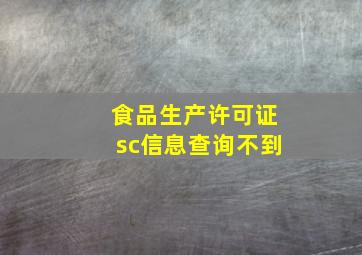 食品生产许可证
sc信息查询不到